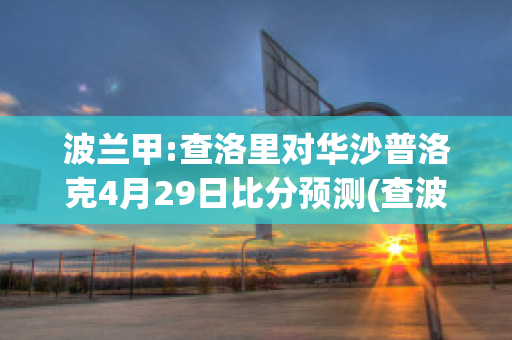 波兰甲:查洛里对华沙普洛克4月29日比分预测(查波